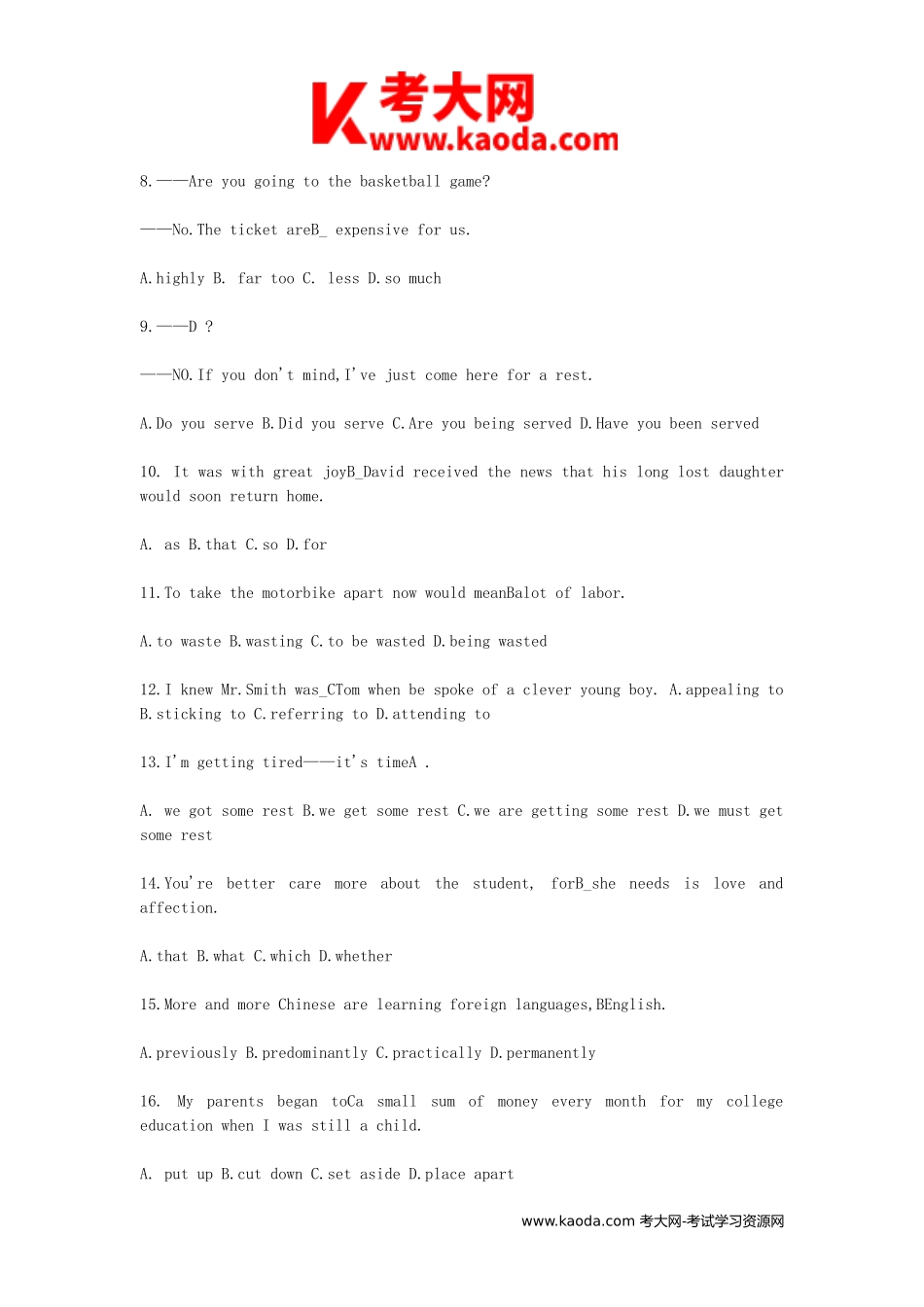 考大网
www.kaoda.com

8.——Are you going to the basketball game?

——No.The ticket areB_ expensive for us.

A.highly B. far too C. less D.so much

9.——D ?

——NO.If you don't mind,I've just come here for a rest.

A.Do you serve B.Did you serve C.Are you being served D.Have you been served

10. It was with great joyB_David received the news that his long lost daughter would soon return home.

A. as B.that C.so D.for

11.To take the motorbike apart now would meanBalot of labor.

A.to waste B.wasting C.to be wasted D.being wasted

12.I knew Mr.Smith was_CTom when be spoke of a clever young boy. A.appealing to B.sticking to C.referring to D.attending to

13.I'm getting tired——it's timeA .

A. we got some rest B.we get some rest C.we are getting some rest D.we must get some rest

14.You're better care more about the student, forB_she needs is love and affection.

A.that B.what C.which D.whether

15.More and more Chinese are learning foreign languages,BEnglish.

A.previously B.predominantly C.practically D.permanently

16. My parents began toCa small sum of money every month for my college education when I was still a child.

A. put up B.cut down C.set aside D.place apart

www.kaoda.com 考大网-考试学习资源网